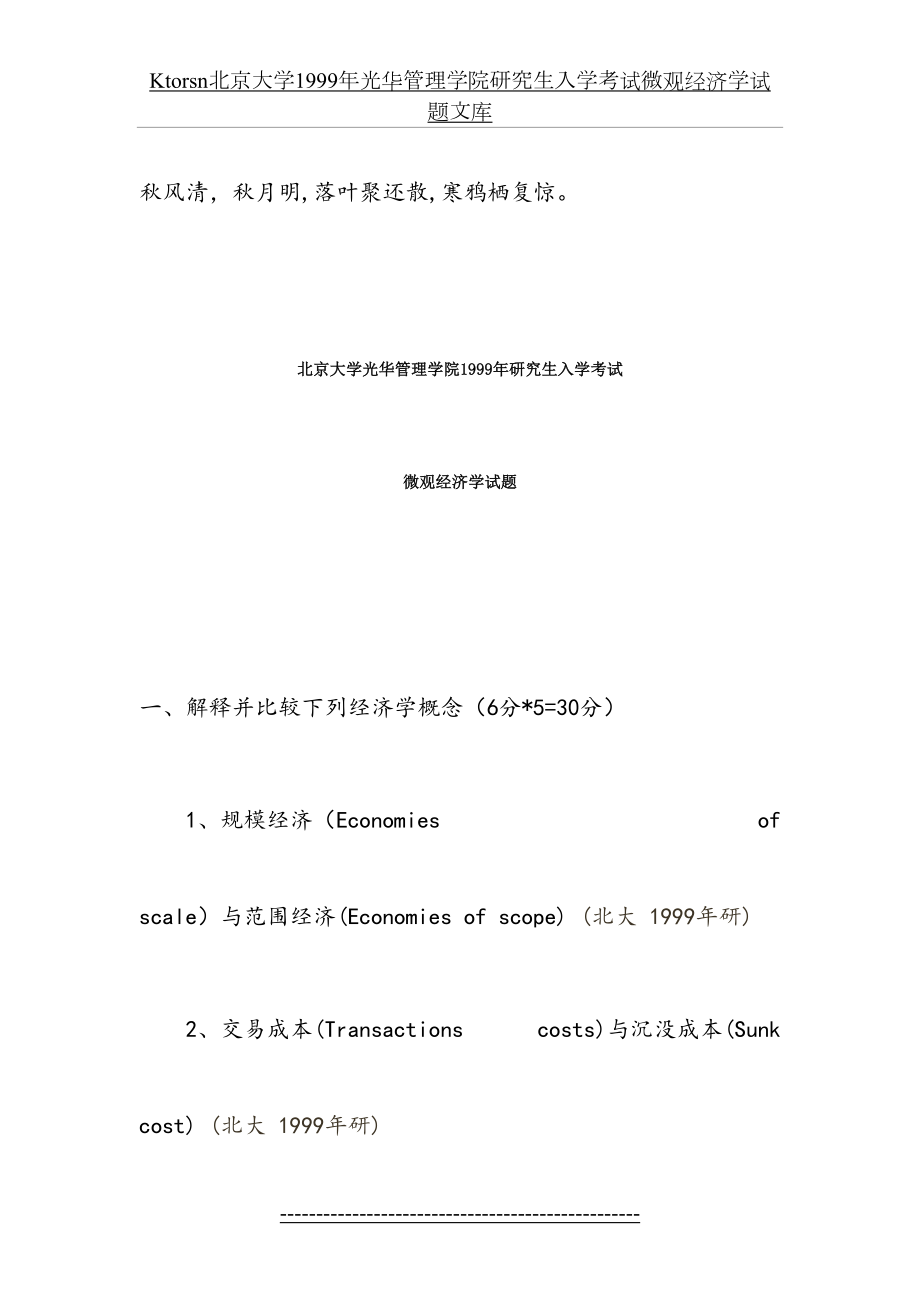 Ktorsn北京大学1999年光华管理学院研究生入学考试微观经济学试题文库

秋风清，秋月明,落叶聚还散,寒鸦栖复惊。

北京大学光华管理学院1999年研究生入学考试

微观经济学试题

一、解释并比较下列经济学概念（6分*5=30分）

1、规模经济（Economies of scale）与范围经济(Economies of scope)（北大 1999年研）

2、交易成本(Transactions costs)与沉没成本(Sunk cost)（北大 1999年研）

------------------------------------------------